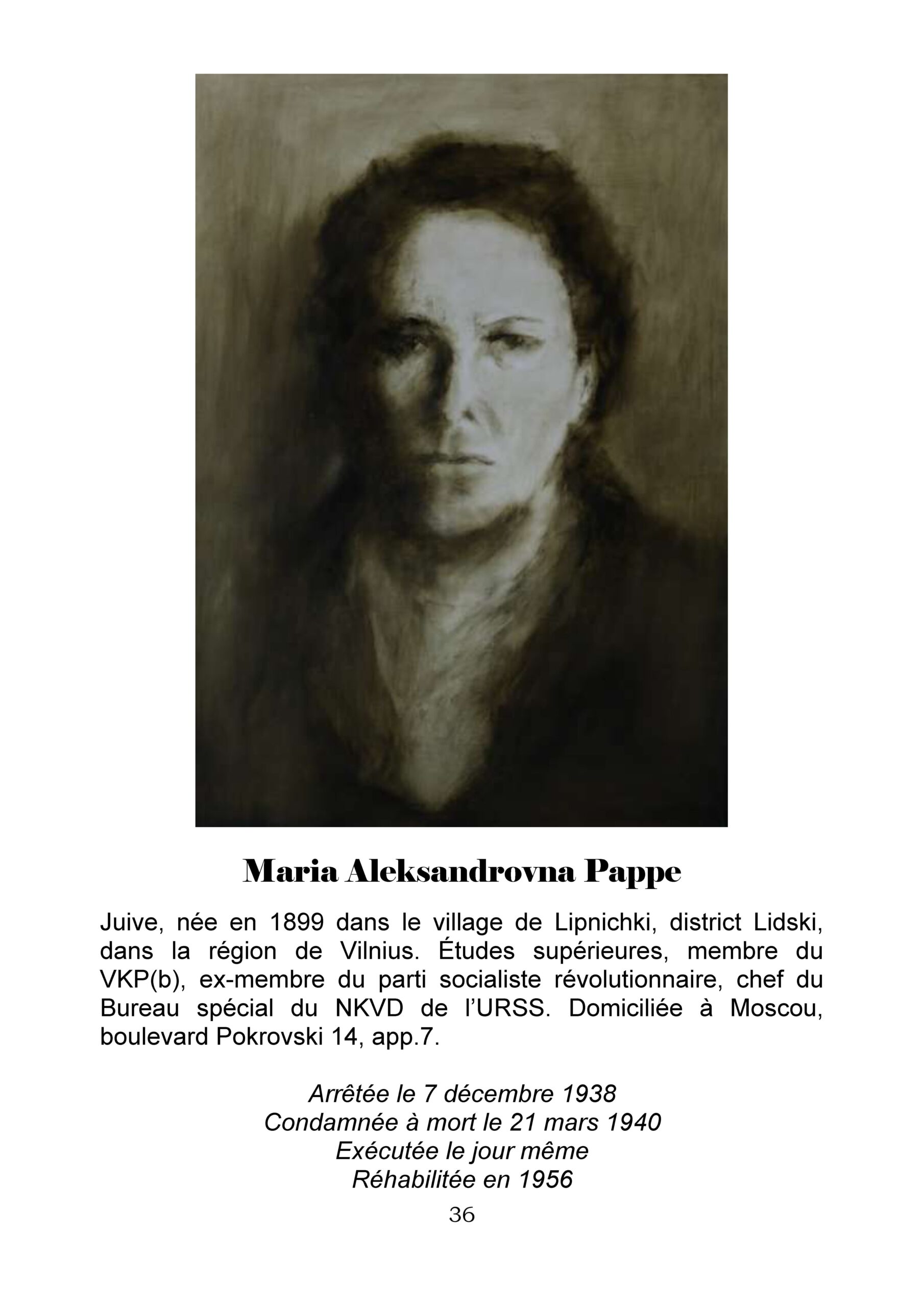 Maria Aleksandrovna Pappe

Juive, née en 1899 dans le village de Lipnichki, district Lidski, dans la région de Vilnius. Études supérieures, membre du VKP(b), ex-membre du parti socialiste révolutionnaire, chef du Bureau spécial du NKVD de l'URSS. Domiciliée à Moscou, boulevard Pokrovski 14, app.7.

Arrêtée le 7 décembre 1938
Condamnée à mort le 21 mars 1940
Exécutée le jour même
Réhabilitée en 1956

36